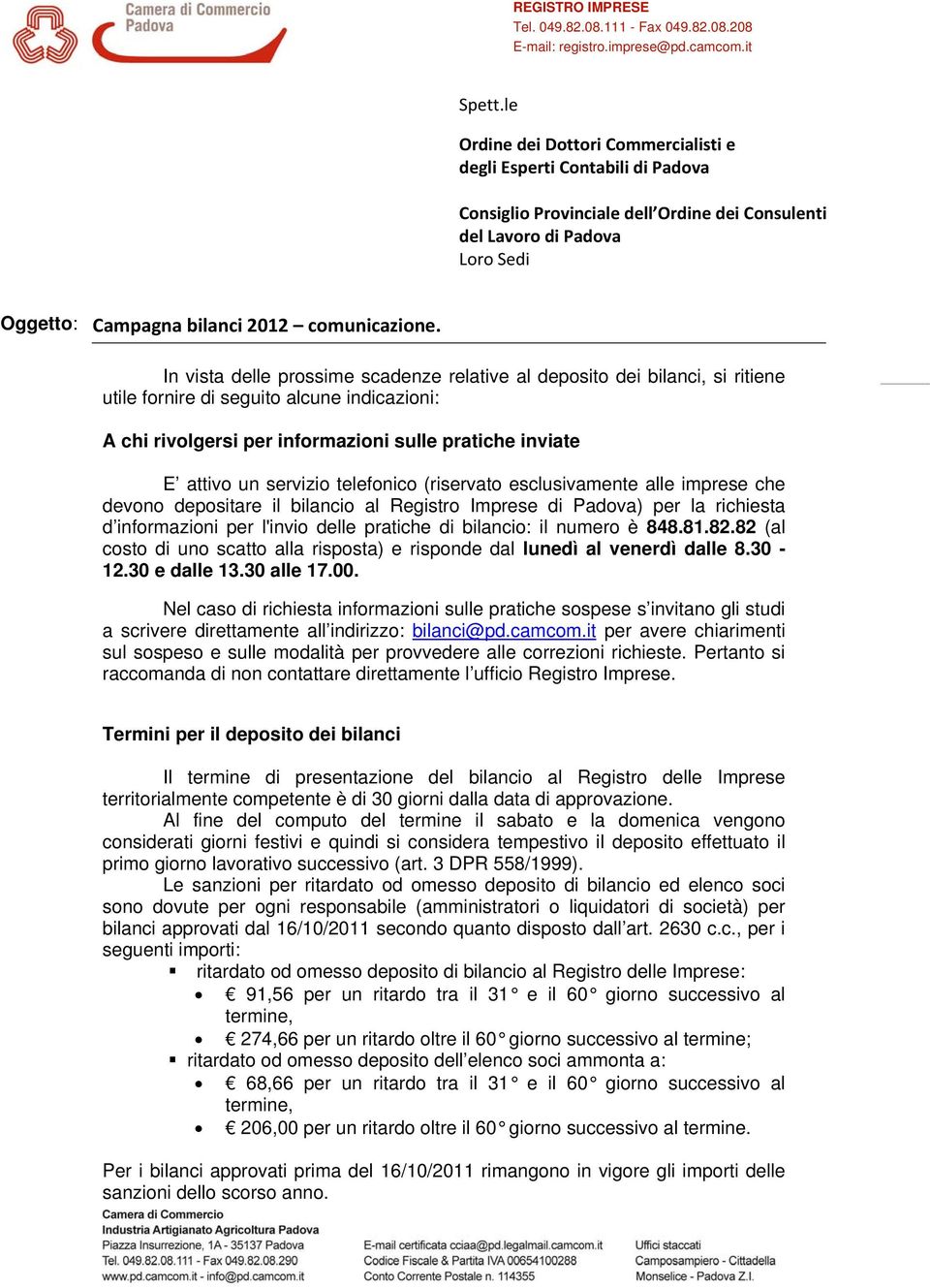 Camera di Commercio
Padova

REGISTRO IMPRESE
Tel. 049.82.08.111 - Fax 049.82.08.208
E-mail: registro.imprese@pd.camcom.it

Spett.le

Ordine dei Dottori Commercialisti e degli Esperti Contabili di Padova

Consiglio Provinciale dell'Ordine dei Consulenti del Lavoro di Padova
Loro Sedi

Oggetto: Campagna bilanci 2012 – comunicazione.

In vista delle prossime scadenze relative al deposito dei bilanci, si ritiene utile fornire di seguito alcune indicazioni:

A chi rivolgersi per informazioni sulle pratiche inviate

E' attivo un servizio telefonico (riservato esclusivamente alle imprese che devono depositare il bilancio al Registro Imprese di Padova) per la richiesta d'informazioni per l'invio delle pratiche di bilancio: il numero è 848.81.82.82 (al costo di uno scatto alla risposta) e risponde dal lunedì al venerdì dalle 8.30 - 12.30 e dalle 13.30 alle 17.00.

Nel caso di richiesta informazioni sulle pratiche sospese s'invitano gli studi a scrivere direttamente all'indirizzo: bilanci@pd.camcom.it per avere chiarimenti sul sospeso e sulle modalità per provvedere alle correzioni richieste. Pertanto si raccomanda di non contattare direttamente l'ufficio Registro Imprese.

Termini per il deposito dei bilanci

Il termine di presentazione del bilancio al Registro delle Imprese territorialmente competente è di 30 giorni dalla data di approvazione.
Al fine del computo del termine il sabato e la domenica vengono considerati giorni festivi e quindi si considera tempestivo il deposito effettuato il primo giorno lavorativo successivo (art. 3 DPR 558/1999).
Le sanzioni per ritardato od omesso deposito di bilancio ed elenco soci sono dovute per ogni responsabile (amministratori o liquidatori di società) per bilanci approvati dal 16/10/2011 secondo quanto disposto dall'art. 2630 c.c., per i seguenti importi:
▪ ritardato od omesso deposito di bilancio al Registro delle Imprese:
• € 91,56 per un ritardo tra il 31° e il 60° giorno successivo al termine,
• € 274,66 per un ritardo oltre il 60° giorno successivo al termine;
▪ ritardato od omesso deposito dell'elenco soci ammonta a:
• € 68,66 per un ritardo tra il 31° e il 60° giorno successivo al termine,
• € 206,00 per un ritardo oltre il 60° giorno successivo al termine.

Per i bilanci approvati prima del 16/10/2011 rimangono in vigore gli importi delle sanzioni dello scorso anno.

Camera di Commercio
Industria Artigianato Agricoltura Padova
Piazza Insurrezione, 1A - 35137 Padova
Tel. 049.82.08.111 - Fax 049.82.08.290
www.pd.camcom.it - info@pd.camcom.it

E-mail certificata cciaa@pd.legalmail.camcom.it
Codice Fiscale & Partita IVA 00654100288
Conto Corrente Postale n. 114355

Uffici staccati
Camposampiero - Cittadella
Monselice - Padova Z.I.